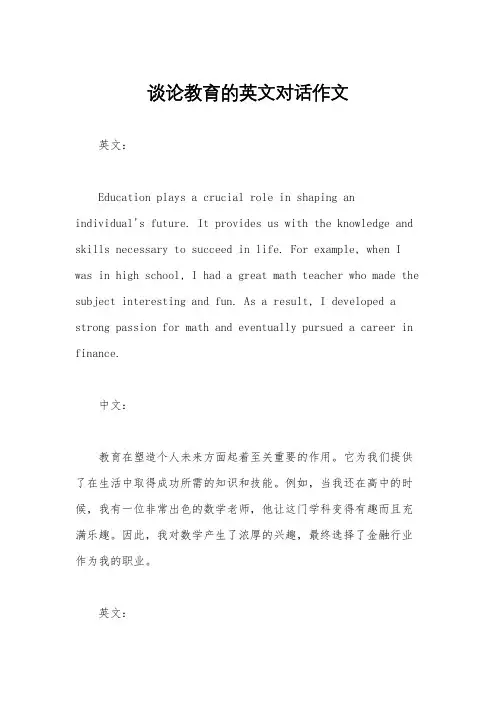 谈论教育的英文对话作文

英文：

Education plays a crucial role in shaping an individual's future. It provides us with the knowledge and skills necessary to succeed in life. For example, when I was in high school, I had a great math teacher who made the subject interesting and fun. As a result, I developed a strong passion for math and eventually pursued a career in finance.

中文：

教育在塑造个人未来方面起着至关重要的作用。它为我们提供了在生活中取得成功所需的知识和技能。例如，当我还在高中的时候，我有一位非常出色的数学老师，他让这门学科变得有趣而且充满乐趣。因此，我对数学产生了浓厚的兴趣，最终选择了金融行业作为我的职业。

英文：